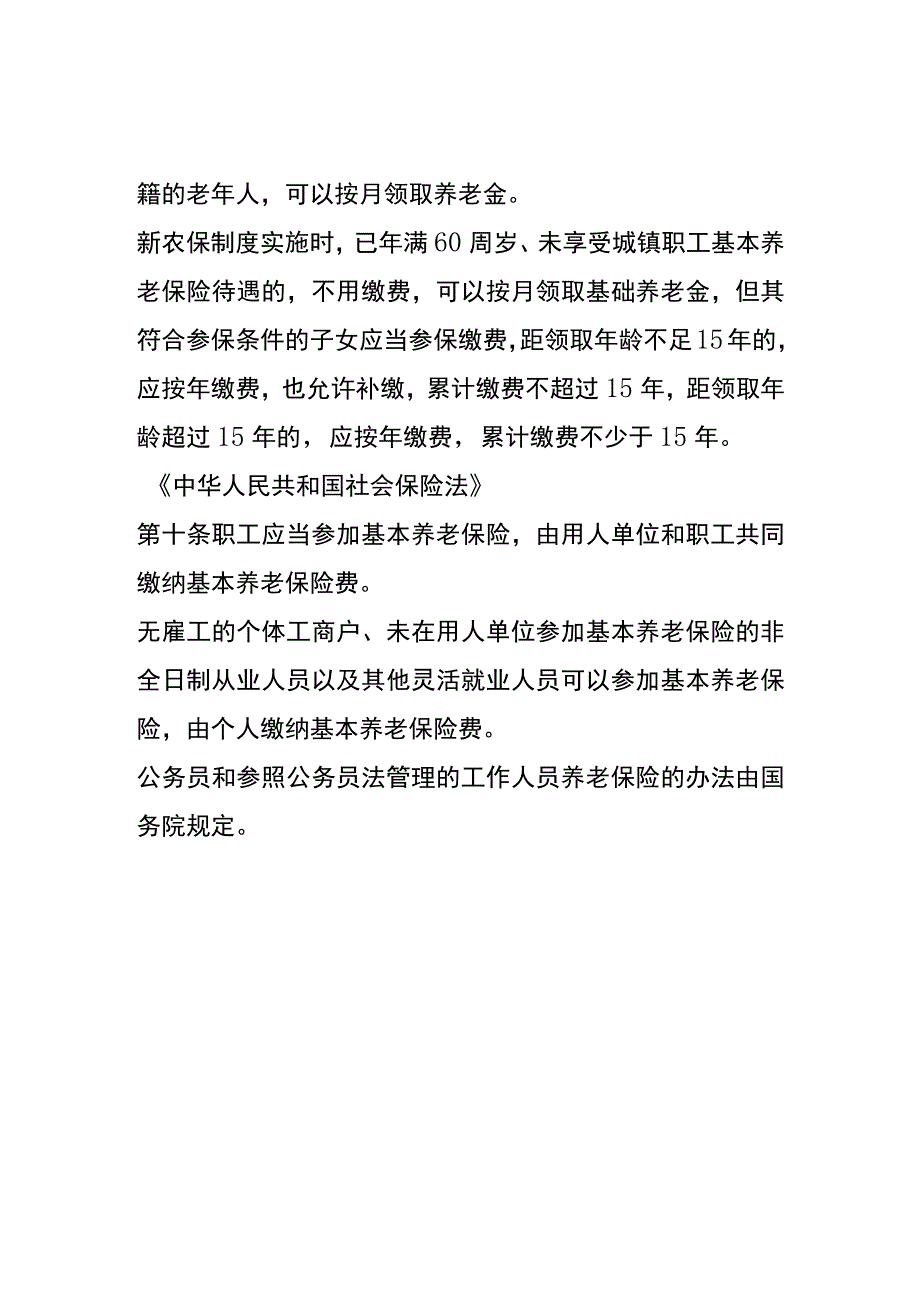 籍的老年人，可以按月领取养老金。

新农保制度实施时，已年满60周岁、未享受城镇职工基本养老保险待遇的，不用缴费，可以按月领取基础养老金，但其符合参保条件的子女应当参保缴费，距领取年龄不足15年的，应按年缴费，也允许补缴，累计缴费不超过15年，距领取年龄超过15年的，应按年缴费，累计缴费不少于15年。

《中华人民共和国社会保险法》

第十条职工应当参加基本养老保险，由用人单位和职工共同缴纳基本养老保险费。

无雇工的个体工商户、未在用人单位参加基本养老保险的非全日制从业人员以及其他灵活就业人员可以参加基本养老保险，由个人缴纳基本养老保险费。

公务员和参照公务员法管理的工作人员养老保险的办法由国务院规定。